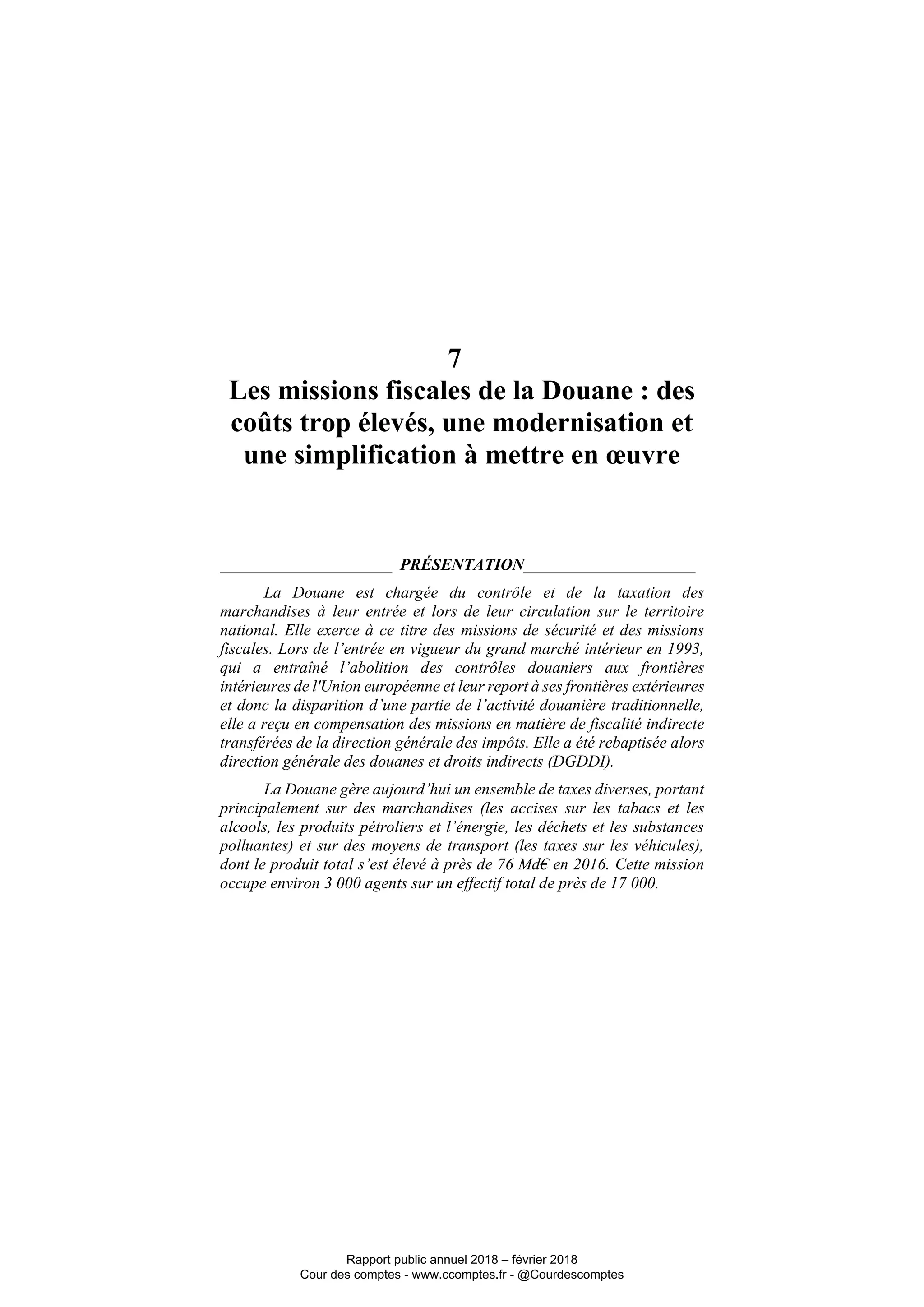 7

Les missions fiscales de la Douane : des coûts trop élevés, une modernisation et une simplification à mettre en œuvre

PRÉSENTATION

La Douane est chargée du contrôle et de la taxation des marchandises à leur entrée et lors de leur circulation sur le territoire national. Elle exerce à ce titre des missions de sécurité et des missions fiscales. Lors de l'entrée en vigueur du grand marché intérieur en 1993, qui a entraîné l'abolition des contrôles douaniers aux frontières intérieures de l'Union européenne et leur report à ses frontières extérieures et donc la disparition d'une partie de l'activité douanière traditionnelle, elle a reçu en compensation des missions en matière de fiscalité indirecte transférées de la direction générale des impôts. Elle a été rebaptisée alors direction générale des douanes et droits indirects (DGDDI).

La Douane gère aujourd'hui un ensemble de taxes diverses, portant principalement sur des marchandises (les accises sur les tabacs et les alcools, les produits pétroliers et l'énergie, les déchets et les substances polluantes) et sur des moyens de transport (les taxes sur les véhicules), dont le produit total s'est élevé à près de 76 Md€ en 2016. Cette mission occupe environ 3 000 agents sur un effectif total de près de 17 000.

Rapport public annuel 2018 – février 2018
Cour des comptes - www.ccomptes.fr - @Courdescomptes